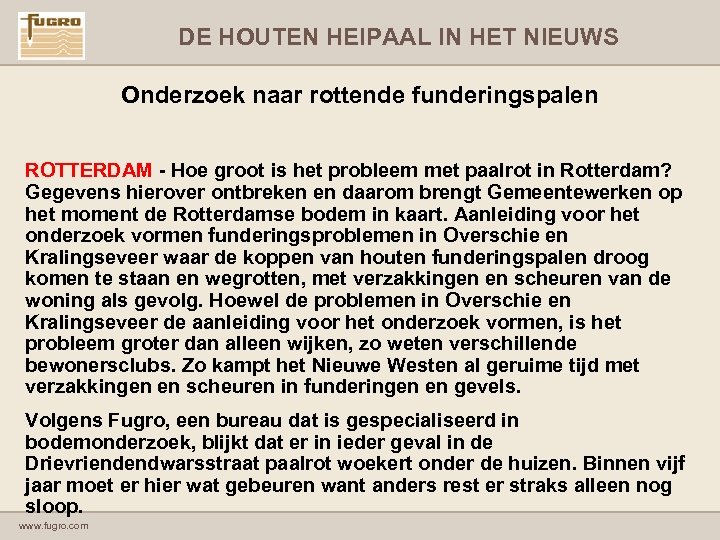 FUGRO

DE HOUTEN HEIPAAL IN HET NIEUWS

Onderzoek naar rottende funderingspalen

ROTTERDAM - Hoe groot is het probleem met paalrot in Rotterdam? Gegevens hierover ontbreken en daarom brengt Gemeentewerken op het moment de Rotterdamse bodem in kaart. Aanleiding voor het onderzoek vormen funderingsproblemen in Overschie en Kralingseveer waar de koppen van houten funderingspalen droog komen te staan en wegrotten, met verzakkingen en scheuren van de woning als gevolg. Hoewel de problemen in Overschie en Kralingseveer de aanleiding voor het onderzoek vormen, is het probleem groter dan alleen wijken, zo weten verschillende bewonersclubs. Zo kampt het Nieuwe Westen al geruime tijd met verzakkingen en scheuren in funderingen en gevels.

Volgens Fugro, een bureau dat is gespecialiseerd in bodemonderzoek, blijkt dat er in ieder geval in de Drievriendendwarsstraat paalrot woekert onder de huizen. Binnen vijf jaar moet er hier wat gebeuren want anders rest er straks alleen nog sloop.

www.fugro.com